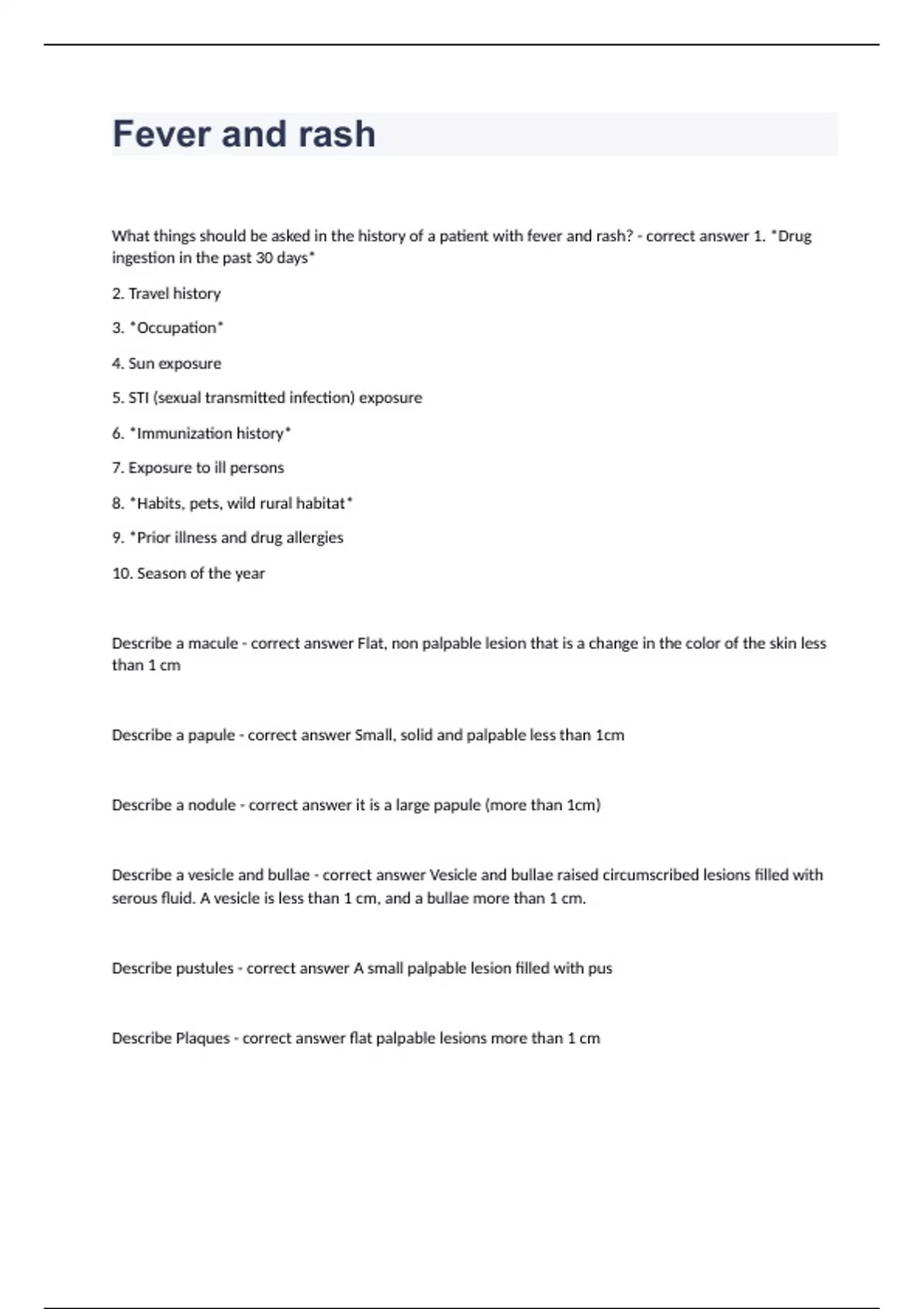 Fever and rash

What things should be asked in the history of a patient with fever and rash? - correct answer 1. *Drug ingestion in the past 30 days*

2. Travel history

3. *Occupation*

4. Sun exposure

5. STI (sexual transmitted infection) exposure

6. *Immunization history*

7. Exposure to ill persons

8. *Habits, pets, wild rural habitat*

9. *Prior illness and drug allergies

10. Season of the year

Describe a macule - correct answer Flat, non palpable lesion that is a change in the color of the skin less than 1 cm

Describe a papule - correct answer Small, solid and palpable less than 1cm

Describe a nodule - correct answer it is a large papule (more than 1cm)

Describe a vesicle and bullae - correct answer Vesicle and bullae raised circumscribed lesions filled with serous fluid. A vesicle is less than 1 cm, and a bullae more than 1 cm.

Describe pustules - correct answer A small palpable lesion filled with pus

Describe Plaques - correct answer flat palpable lesions more than 1 cm